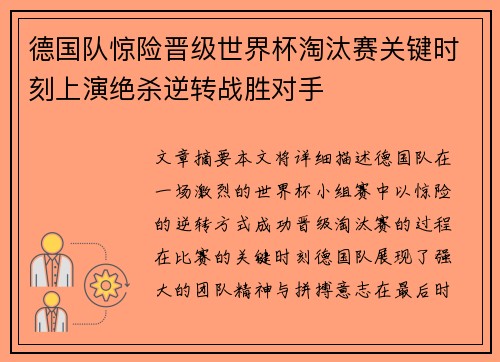 德国队惊险晋级世界杯淘汰赛关键时刻上演绝杀逆转战胜对手

文章摘要本文将详细描述德国队在一场激烈的世界杯小组赛中以惊险的逆转方式成功晋级淘汰赛的过程在比赛的关键时刻德国队展现了强大的团队精神与拼搏意志在最后时